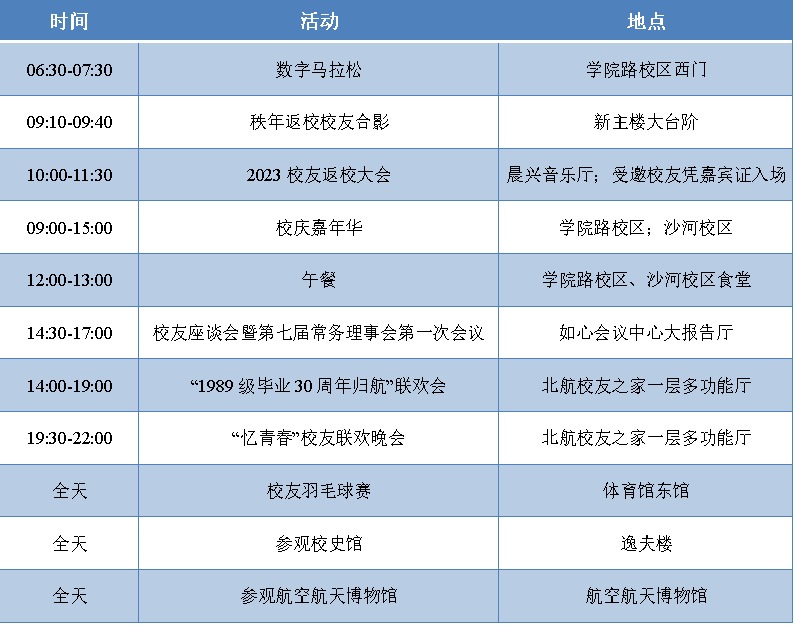 | 时间 | 活动 | 地点 |
|---|---|---|
| 06:30-07:30 | 数字马拉松 | 学院路校区西门 |
| 09:10-09:40 | 秩年返校校友合影 | 新主楼大台阶 |
| 10:00-11:30 | 2023校友返校大会 | 晨兴音乐厅；受邀校友凭嘉宾证入场 |
| 09:00-15:00 | 校庆嘉年华 | 学院路校区；沙河校区 |
| 12:00-13:00 | 午餐 | 学院路校区、沙河校区食堂 |
| 14:30-17:00 | 校友座谈会暨第七届常务理事会第一次会议 | 如心会议中心大报告厅 |
| 14:00-19:00 | “1989级毕业30周年归航”联欢会 | 北航校友之家一层多功能厅 |
| 19:30-22:00 | “忆青春”校友联欢晚会 | 北航校友之家一层多功能厅 |
| 全天 | 校友羽毛球赛 | 体育馆东馆 |
| 全天 | 参观校史馆 | 逸夫楼 |
| 全天 | 参观航空航天博物馆 | 航空航天博物馆 |